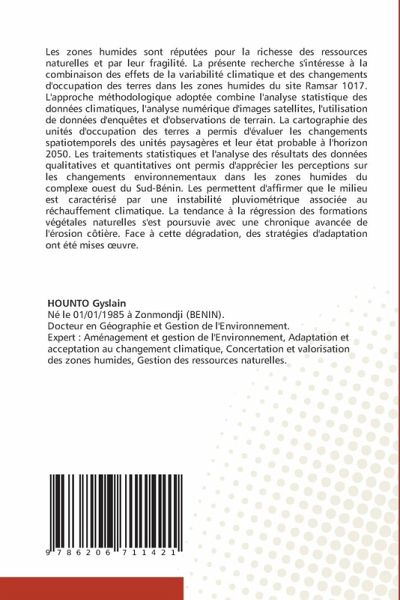 Les zones humides sont réputées pour la richesse des ressources naturelles et par leur fragilité. La présente recherche s'intéresse à la combinaison des effets de la variabilité climatique et des changements d'occupation des terres dans les zones humides du site Ramsar 1017. L'approche méthodologique adoptée combine l'analyse statistique des données climatiques, l'analyse numérique d'images satellites, l'utilisation de données d'enquêtes et d'observations de terrain. La cartographie des unités d'occupation des terres a permis d'évaluer les changements spatiotemporels des unités paysagères et leur état probable à l'horizon 2050. Les traitements statistiques et l'analyse des résultats des données qualitatives et quantitatives ont permis d'apprécier les perceptions sur les changements environnementaux dans les zones humides du complexe ouest du Sud-Bénin. Les permettent d'affirmer que le milieu est caractérisé par une instabilité pluviométrique associée au réchauffement climatique. La tendance à la régression des formations végétales naturelles s'est poursuivie avec une chronique avancée de l'érosion côtière. Face à cette dégradation, des stratégies d'adaptation ont été mises œuvre.

HOUNTO Gyslain
Né le 01/01/1985 à Zonmondji (BENIN).
Docteur en Géographie et Gestion de l'Environnement.
Expert : Aménagement et gestion de l'Environnement, Adaptation et acceptation au changement climatique, Concertation et valorisation des zones humides, Gestion des ressources naturelles.

9 786206 711421